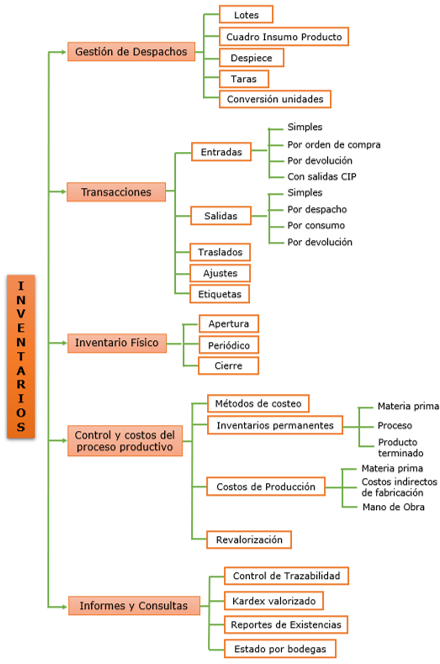 INVENTARIOS

Gestión de Despachos
Lotes
Cuadro Insumo Producto
Despiece
Taras
Conversión unidades

Transacciones
Entradas
Simples
Por orden de compra
Por devolución
Con salidas CIP
Salidas
Simples
Por despacho
Por consumo
Por devolución
Traslados
Ajustes
Etiquetas

Inventario Físico
Apertura
Periódico
Cierre

Control y costos del proceso productivo
Métodos de costeo
Inventarios permanentes
Materia prima
Proceso
Producto terminado
Costos de Producción
Materia prima
Costos indirectos de fabricación
Mano de Obra
Revalorización

Informes y Consultas
Control de Trazabilidad
Kardex valorizado
Reportes de Existencias
Estado por bodegas